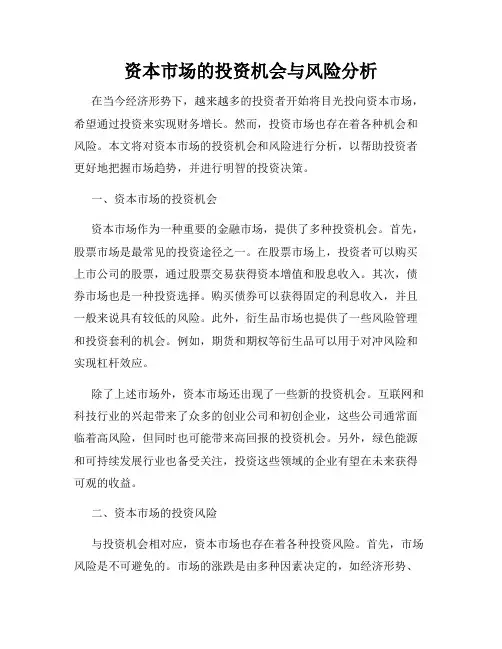 资本市场的投资机会与风险分析

在当今经济形势下，越来越多的投资者开始将目光投向资本市场，希望通过投资来实现财务增长。然而，投资市场也存在着各种机会和风险。本文将对资本市场的投资机会和风险进行分析，以帮助投资者更好地把握市场趋势，并进行明智的投资决策。

一、资本市场的投资机会

资本市场作为一种重要的金融市场，提供了多种投资机会。首先，股票市场是最常见的投资途径之一。在股票市场上，投资者可以购买上市公司的股票，通过股票交易获得资本增值和股息收入。其次，债券市场也是一种投资选择。购买债券可以获得固定的利息收入，并且一般来说具有较低的风险。此外，衍生品市场也提供了一些风险管理和投资套利的机会。例如，期货和期权等衍生品可以用于对冲风险和实现杠杆效应。

除了上述市场外，资本市场还出现了一些新的投资机会。互联网和科技行业的兴起带来了众多的创业公司和初创企业，这些公司通常面临着高风险，但同时也可能带来高回报的投资机会。另外，绿色能源和可持续发展行业也备受关注，投资这些领域的企业有望在未来获得可观的收益。

二、资本市场的投资风险

与投资机会相对应，资本市场也存在着各种投资风险。首先，市场风险是不可避免的。市场的涨跌是由多种因素决定的，如经济形势、